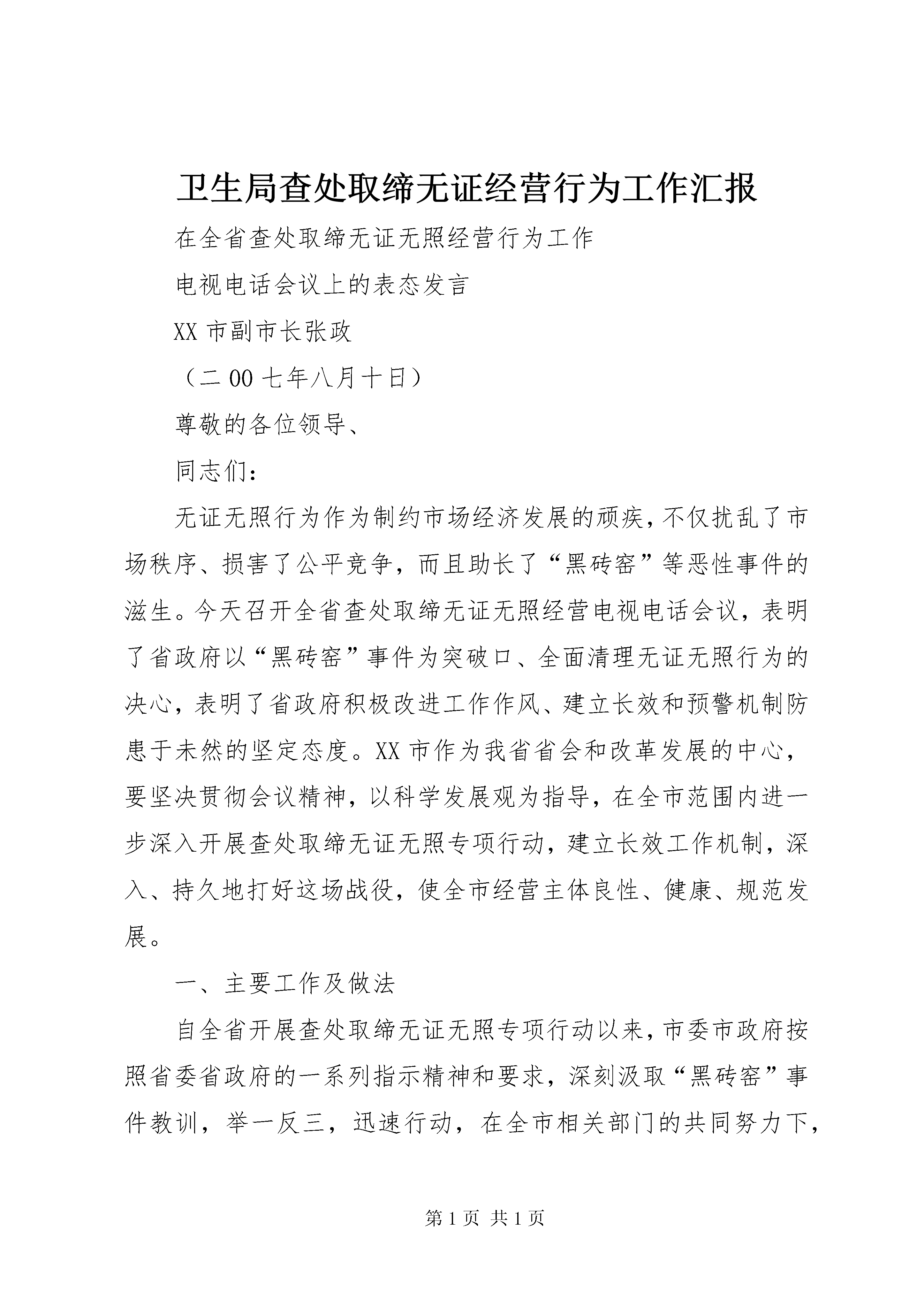 卫生局查处取缔无证经营行为工作汇报

在全省查处取缔无证无照经营行为工作

电视电话会议上的表态发言

XX 市副市长张政

（二 00 七年八月十日）

尊敬的各位领导、

同志们：

无证无照行为作为制约市场经济发展的顽疾，不仅扰乱了市场秩序、损害了公平竞争，而且助长了“黑砖窑”等恶性事件的滋生。今天召开全省查处取缔无证无照经营电视电话会议，表明了省政府以“黑砖窑”事件为突破口、全面清理无证无照行为的决心，表明了省政府积极改进工作作风、建立长效和预警机制防患于未然的坚定态度。XX 市作为我省省会和改革发展的中心，要坚决贯彻会议精神，以科学发展观为指导，在全市范围内进一步深入开展查处取缔无证无照专项行动，建立长效工作机制，深入、持久地打好这场战役，使全市经营主体良性、健康、规范发展。

一、主要工作及做法

自全省开展查处取缔无证无照专项行动以来，市委市政府按照省委省政府的一系列指示精神和要求，深刻汲取“黑砖窑”事件教训，举一反三，迅速行动，在全市相关部门的共同努力下，

第 1 页 共 1 页